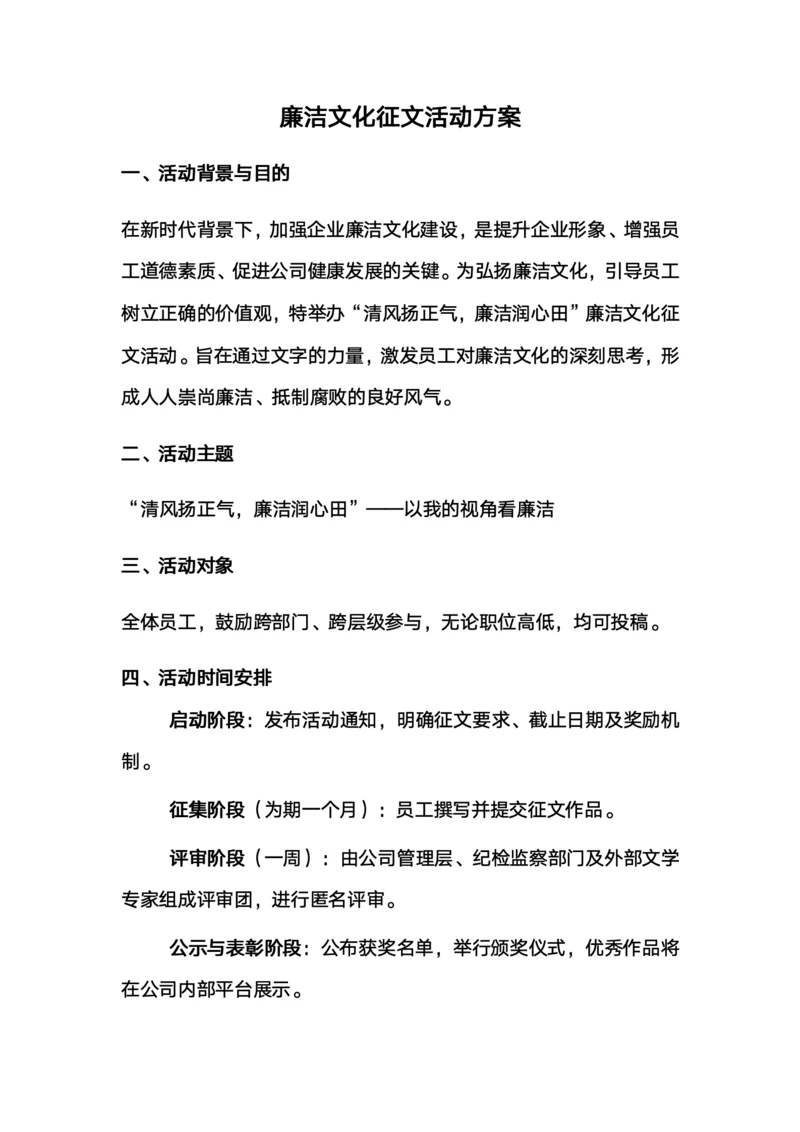 廉洁文化征文活动方案

一、活动背景与目的

在新时代背景下，加强企业廉洁文化建设，是提升企业形象、增强员工道德素质、促进公司健康发展的关键。为弘扬廉洁文化，引导员工树立正确的价值观，特举办“清风扬正气，廉洁润心田”廉洁文化征文活动。旨在通过文字的力量，激发员工对廉洁文化的深刻思考，形成人人崇尚廉洁、抵制腐败的良好风气。

二、活动主题

“清风扬正气，廉洁润心田”——以我的视角看廉洁

三、活动对象

全体员工，鼓励跨部门、跨层级参与，无论职位高低，均可投稿。

四、活动时间安排

启动阶段：发布活动通知，明确征文要求、截止日期及奖励机制。

征集阶段（为期一个月）：员工撰写并提交征文作品。

评审阶段（一周）：由公司管理层、纪检监察部门及外部文学专家组成评审团，进行匿名评审。

公示与表彰阶段：公布获奖名单，举行颁奖仪式，优秀作品将在公司内部平台展示。